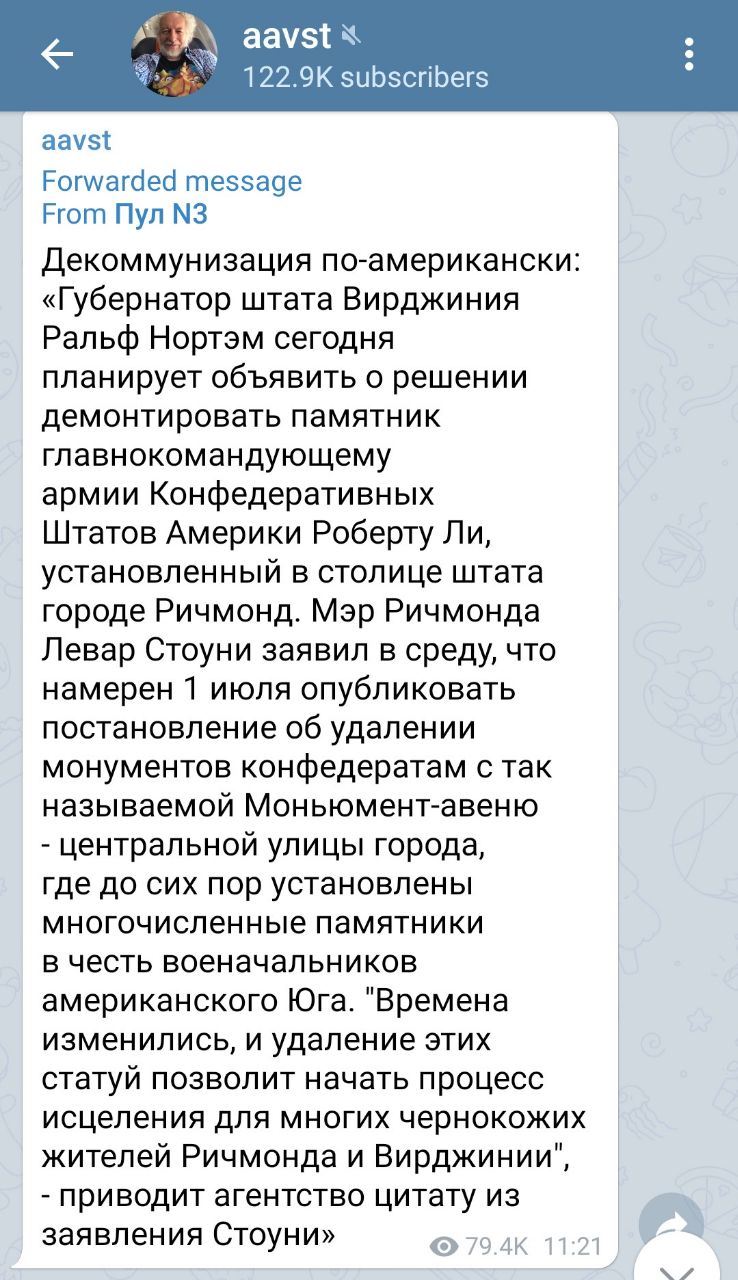 aavst
122.9K subscribers

aavst
Forwarded message
From Пул N3

Декоммунизация по-американски: «Губернатор штата Вирджиния Ральф Нортэм сегодня планирует объявить о решении демонтировать памятник главнокомандующему армии Конфедеративных Штатов Америки Роберту Ли, установленный в столице штата городе Ричмонд. Мэр Ричмонда Левар Стоуни заявил в среду, что намерен 1 июля опубликовать постановление об удалении монументов конфедератам с так называемой Моньюмент-авеню - центральной улицы города, где до сих пор установлены многочисленные памятники в честь военачальников американского Юга. "Времена изменились, и удаление этих статуй позволит начать процесс исцеления для многих чернокожих жителей Ричмонда и Вирджинии", - приводит агентство цитату из заявления Стоуни»

79.4K 11:21